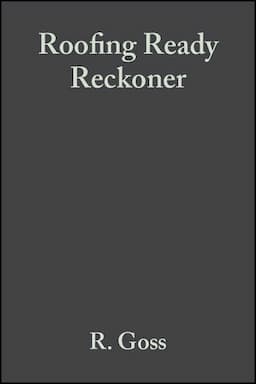 Roofing Ready Reckoner

R. Goss